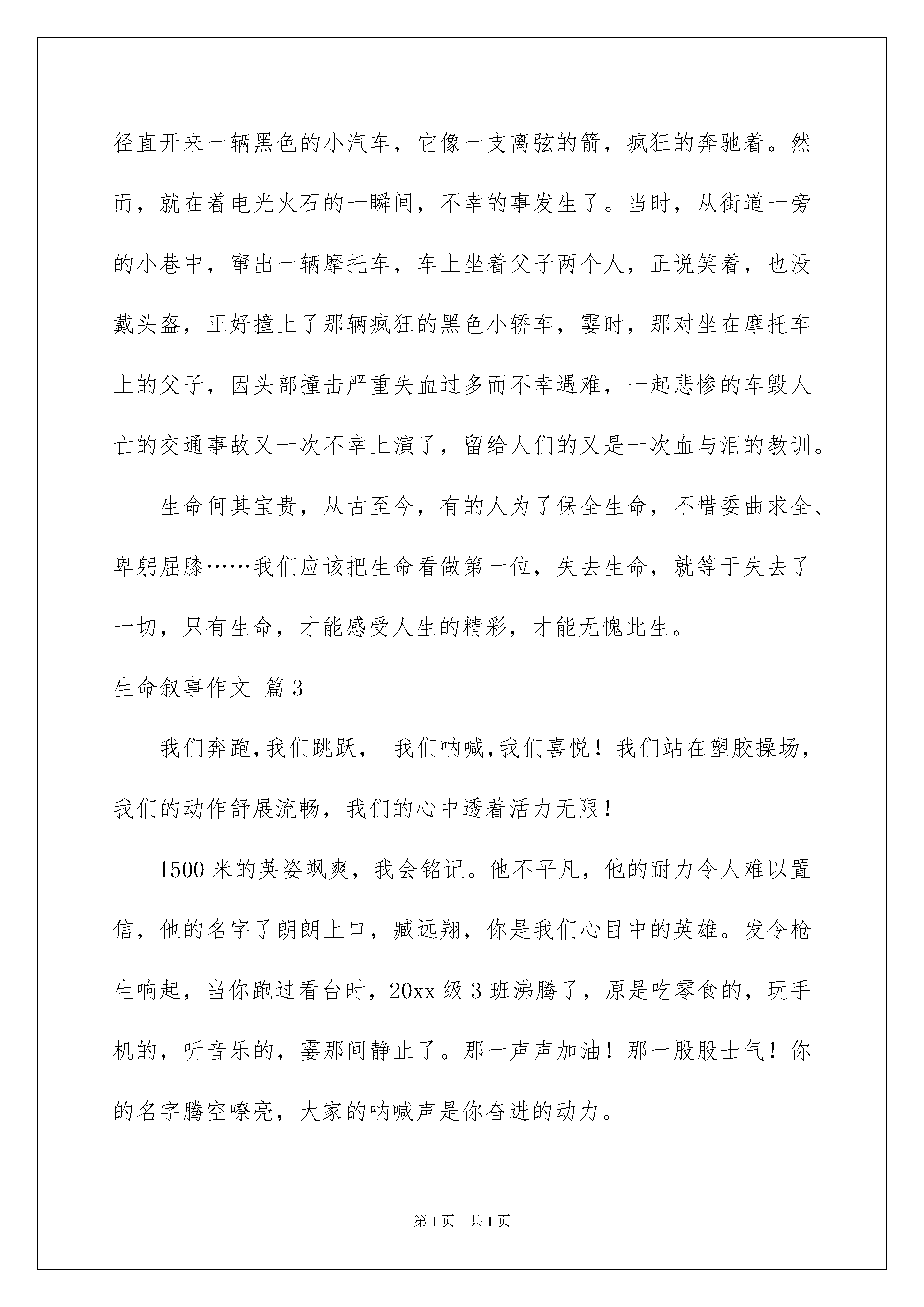 径直开来一辆黑色的小汽车，它像一支离弦的箭，疯狂的奔驰着。然而，就在着电光火石的一瞬间，不幸的事发生了。当时，从街道一旁的小巷中，窜出一辆摩托车，车上坐着父子两个人，正说笑着，也没戴头盔，正好撞上了那辆疯狂的黑色小轿车，霎时，那对坐在摩托车上的父子，因头部撞击严重失血过多而不幸遇难，一起悲惨的车毁人亡的交通事故又一次不幸上演了，留给人们的又是一次血与泪的教训。

生命何其宝贵，从古至今，有的人为了保全生命，不惜委曲求全、卑躬屈膝……我们应该把生命看做第一位，失去生命，就等于失去了一切，只有生命，才能感受人生的精彩，才能无愧此生。

生命叙事作文 篇3

我们奔跑,我们跳跃， 我们呐喊,我们喜悦！我们站在塑胶操场，我们的动作舒展流畅，我们的心中透着活力无限！

1500米的英姿飒爽，我会铭记。他不平凡，他的耐力令人难以置信，他的名字了朗朗上口，臧远翔，你是我们心目中的英雄。发令枪生响起，当你跑过看台时，20xx级3班沸腾了，原是吃零食的，玩手机的，听音乐的，霎那间静止了。那一声声加油！那一股股士气！你的名字腾空嘹亮，大家的呐喊声是你奋进的动力。

第1页 共1页